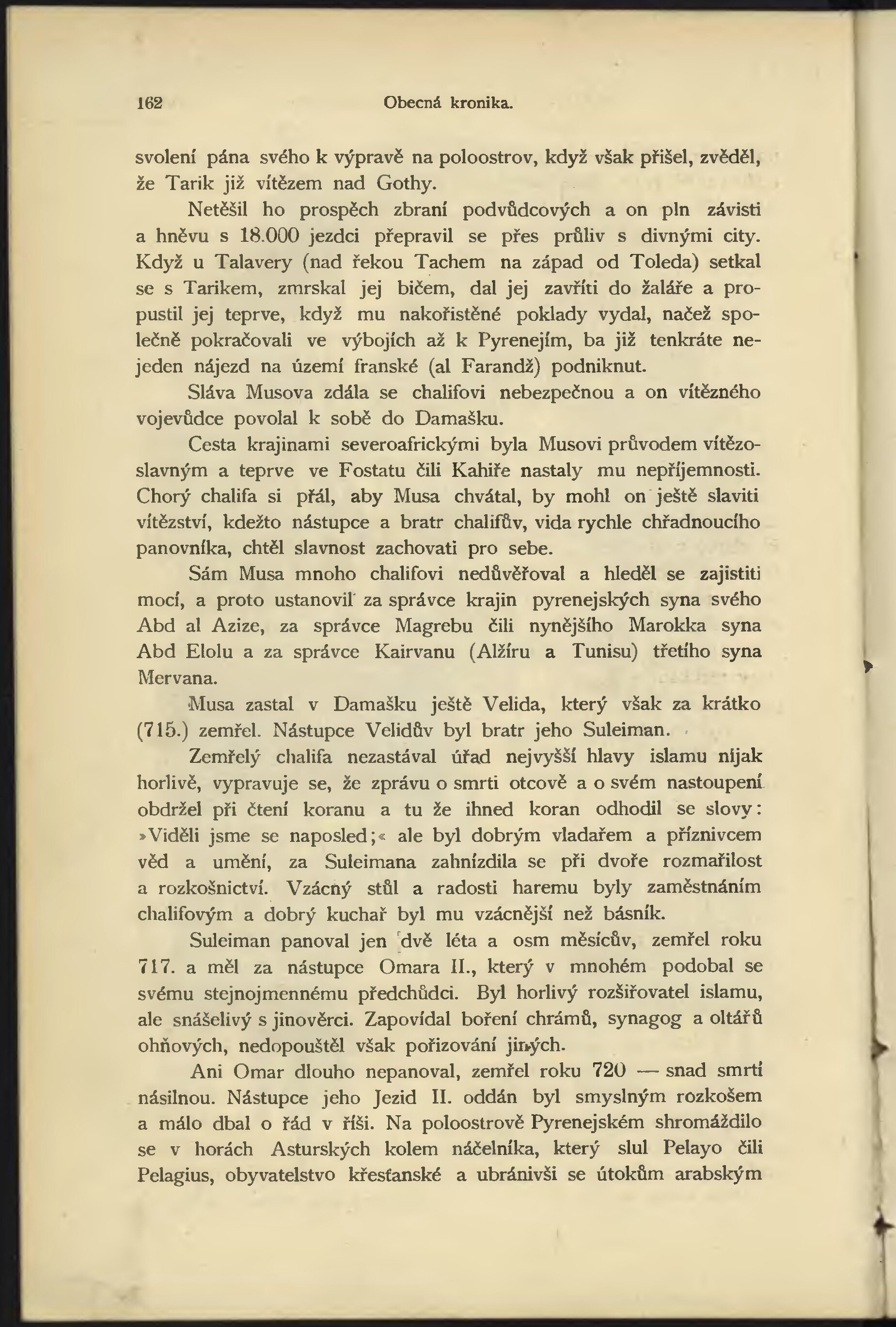 162 Obecná kronika.

svolení pána svého k výpravě na poloostrov, když však přišel, zvěděl, že Tarik již vítězem nad Gothy.

Netěšil ho prospěch zbraní podvůdcových a on pln závisti a hněvu s 18.000 jezdci přepravil se přes průliv s divnými city. Když u Talavery (nad řekou Tachem na západ od Toleda) setkal se s Tarikem, zmrskal jej bičem, dal jej zavříti do žaláře a propustil jej teprve, když mu nakořistěné poklady vydal, načež společně pokračovali ve výbojích až k Pyrenejím, ba již tenkráte nejeden nájezd na území franské (al Farandž) podniknut.

Sláva Musova zdála se chalifovi nebezpečnou a on vítězného vojevůdce povolal k sobě do Damašku.

Cesta krajinami severoafrickými byla Musovi průvodem vítězoslavným a teprve ve Fostatu čili Kahiře nastaly mu nepříjemnosti. Chorý chalifa si přál, aby Musa chvátal, by mohl on ještě slaviti vítězství, kdežto nástupce a bratr chalifův, vida rychle chřadnoucího panovníka, chtěl slavnost zachovati pro sebe.

Sám Musa mnoho chalifovi nedůvěřoval a hleděl se zajistiti mocí, a proto ustanovil za správce krajin pyrenejských syna svého Abd al Azize, za správce Magrebu čili nynějšího Marokka syna Abd Elolu a za správce Kairvanu (Alžíru a Tunisu) třetího syna Mervana.

Musa zastal v Damašku ještě Velida, který však za krátko (715.) zemřel. Nástupce Velidův byl bratr jeho Suleiman.

Zemřelý chalifa nezastával úřad nejvyšší hlavy islamu nijak horlivě, vypravuje se, že zprávu o smrti otcově a o svém nastoupení obdržel při čtení koranu a tu že ihned koran odhodil se slovy: »Viděli jsme se naposled;« ale byl dobrým vladařem a příznivcem věd a umění, za Suleimana zahnízdila se při dvoře rozmařilost a rozkošnictví. Vzácný stůl a radosti haremu byly zaměstnáním chalifovým a dobrý kuchař byl mu vzácnější než básník.

Suleiman panoval jen dvě léta a osm měsícův, zemřel roku 717. a měl za nástupce Omara II., který v mnohém podobal se svému stejnojmennému předchůdci. Byl horlivý rozšiřovatel islamu, ale snášelivý s jinověrci. Zapovídal boření chrámů, synagog a oltářů ohňových, nedopouštěl však pořizování jiných.

Ani Omar dlouho nepanoval, zemřel roku 720 — snad smrtí násilnou. Nástupce jeho Jezid II. oddán byl smyslným rozkošem a málo dbal o řád v říši. Na poloostrově Pyrenejském shromáždilo se v horách Asturských kolem náčelníka, který slul Pelayo čili Pelagius, obyvatelstvo křesťanské a ubránivši se útokům arabským